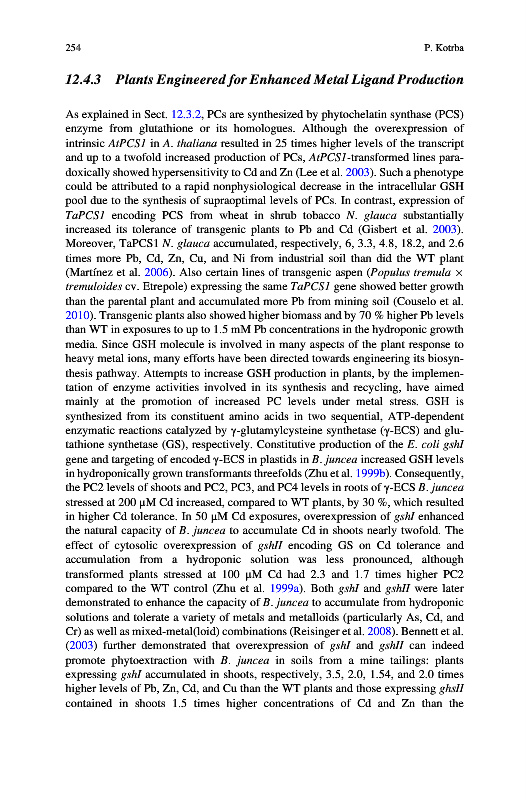 254 P. Kotrba

12.4.3 Plants Engineered for Enhanced Metal Ligand Production

As explained in Sect. 12.3.2, PCs are synthesized by phytochelatin synthase (PCS) enzyme from glutathione or its homologues. Although the overexpression of intrinsic AtPCS1 in A. thaliana resulted in 25 times higher levels of the transcript and up to a twofold increased production of PCs, AtPCS1-transformed lines paradoxically showed hypersensitivity to Cd and Zn (Lee et al. 2003). Such a phenotype could be attributed to a rapid nonphysiological decrease in the intracellular GSH pool due to the synthesis of supraoptimal levels of PCs. In contrast, expression of TaPCS1 encoding PCS from wheat in shrub tobacco N. glauca substantially increased its tolerance of transgenic plants to Pb and Cd (Gisbert et al. 2003). Moreover, TaPCS1 N. glauca accumulated, respectively, 6, 3.3, 4.8, 18.2, and 2.6 times more Pb, Cd, Zn, Cu, and Ni from industrial soil than did the WT plant (Martínez et al. 2006). Also certain lines of transgenic aspen (Populus tremula × tremuloides cv. Etrepole) expressing the same TaPCS1 gene showed better growth than the parental plant and accumulated more Pb from mining soil (Couselo et al. 2010). Transgenic plants also showed higher biomass and by 70 % higher Pb levels than WT in exposures to up to 1.5 mM Pb concentrations in the hydroponic growth media. Since GSH molecule is involved in many aspects of the plant response to heavy metal ions, many efforts have been directed towards engineering its biosynthesis pathway. Attempts to increase GSH production in plants, by the implementation of enzyme activities involved in its synthesis and recycling, have aimed mainly at the promotion of increased PC levels under metal stress. GSH is synthesized from its constituent amino acids in two sequential, ATP-dependent enzymatic reactions catalyzed by γ-glutamylcysteine synthetase (γ-ECS) and glutathione synthetase (GS), respectively. Constitutive production of the E. coli gshI gene and targeting of encoded γ-ECS in plastids in B. juncea increased GSH levels in hydroponically grown transformants threefolds (Zhu et al. 1999b). Consequently, the PC2 levels of shoots and PC2, PC3, and PC4 levels in roots of γ-ECS B. juncea stressed at 200 μM Cd increased, compared to WT plants, by 30 %, which resulted in higher Cd tolerance. In 50 μM Cd exposures, overexpression of gshI enhanced the natural capacity of B. juncea to accumulate Cd in shoots nearly twofold. The effect of cytosolic overexpression of gshII encoding GS on Cd tolerance and accumulation from a hydroponic solution was less pronounced, although transformed plants stressed at 100 μM Cd had 2.3 and 1.7 times higher PC2 compared to the WT control (Zhu et al. 1999a). Both gshI and gshII were later demonstrated to enhance the capacity of B. juncea to accumulate from hydroponic solutions and tolerate a variety of metals and metalloids (particularly As, Cd, and Cr) as well as mixed-metal(loid) combinations (Reisinger et al. 2008). Bennett et al. (2003) further demonstrated that overexpression of gshI and gshII can indeed promote phytoextraction with B. juncea in soils from a mine tailings: plants expressing gshI accumulated in shoots, respectively, 3.5, 2.0, 1.54, and 2.0 times higher levels of Pb, Zn, Cd, and Cu than the WT plants and those expressing ghsII contained in shoots 1.5 times higher concentrations of Cd and Zn than the